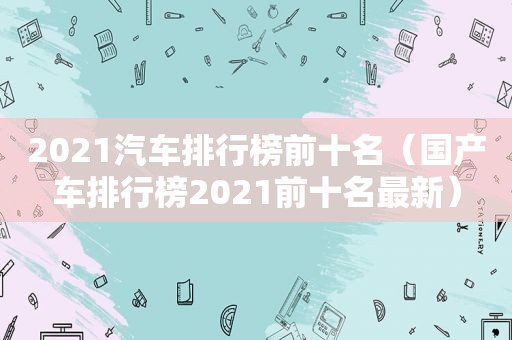 2021汽车排行榜前十名（国产车排行榜2021前十名最新）

STATIONERY